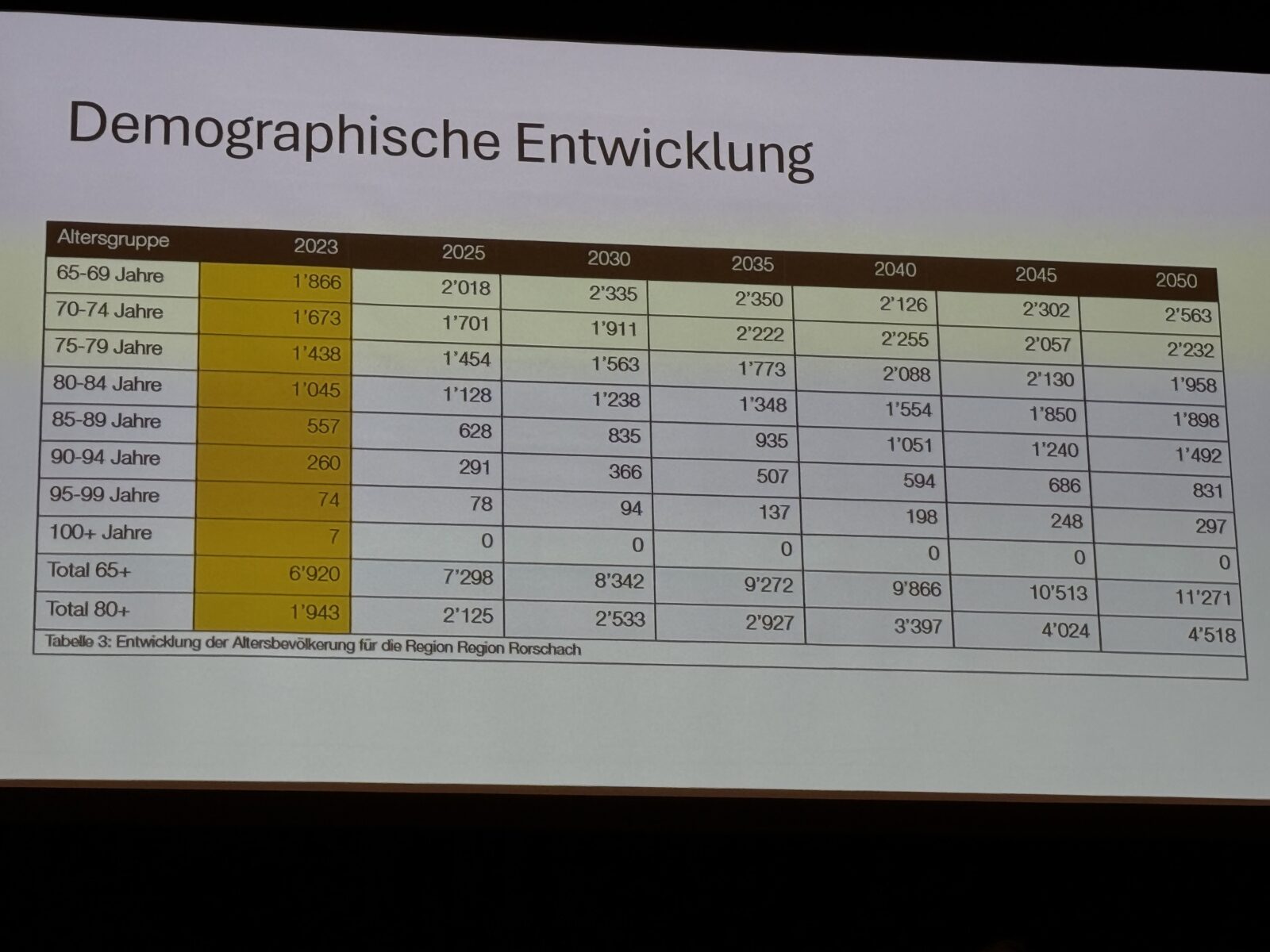 Demographische Entwicklung

| Altersgruppe | 2023 | 2025 | 2030 | 2035 | 2040 | 2045 | 2050 |
|---|---|---|---|---|---|---|---|
| 65-69 Jahre | 1'866 | 2'018 | 2'335 | 2'350 | 2'126 | 2'302 | 2'563 |
| 70-74 Jahre | 1'673 | 1'701 | 1'911 | 2'222 | 2'255 | 2'057 | 2'232 |
| 75-79 Jahre | 1'438 | 1'454 | 1'563 | 1'773 | 2'088 | 2'130 | 1'958 |
| 80-84 Jahre | 1'045 | 1'128 | 1'238 | 1'348 | 1'554 | 1'850 | 1'898 |
| 85-89 Jahre | 557 | 628 | 835 | 935 | 1'051 | 1'240 | 1'492 |
| 90-94 Jahre | 260 | 291 | 366 | 507 | 594 | 686 | 831 |
| 95-99 Jahre | 74 | 78 | 94 | 137 | 198 | 248 | 297 |
| 100+ Jahre | 7 | 0 | 0 | 0 | 0 | 0 | 0 |
| Total 65+ | 6'920 | 7'298 | 8'342 | 9'272 | 9'866 | 10'513 | 11'271 |
| Total 80+ | 1'943 | 2'125 | 2'533 | 2'927 | 3'397 | 4'024 | 4'518 |

Tabelle 3: Entwicklung der Altersbevölkerung für die Region Region Rorschach